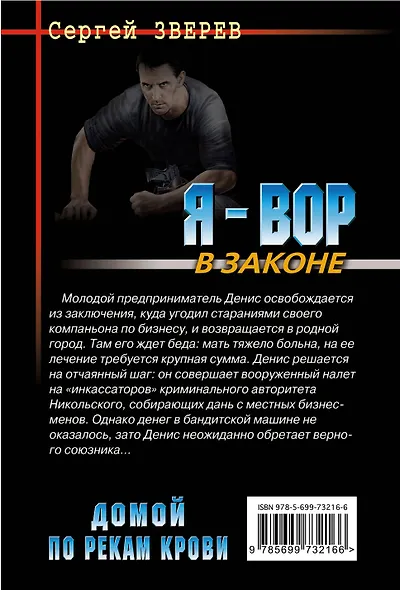 Сергей ЗВЕРЕВ

Я - ВОР

В ЗАКОНЕ

Молодой предприниматель Денис освобождается из заключения, куда угодил стараниями своего компаньона по бизнесу, и возвращается в родной город. Там его ждет беда: мать тяжело больна, на ее лечение требуется крупная сумма. Денис решается на отчаянный шаг: он совершает вооруженный налет на «инкассаторов» криминального авторитета Никольского, собирающих дань с местных бизнесменов. Однако денег в бандитской машине не оказалось, зато Денис неожиданно обретает верного союзника...

ДОМОЙ
ПО РЕКАМ КРОВИ

ISBN 978-5-699-73216-6

9 785699 732166 >